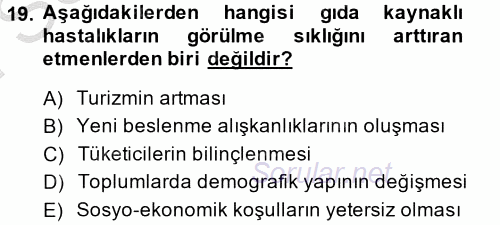 19. Aşağıdakilerden hangisi gıda kaynaklı hastalıkların görülme sıklığını arttıran etmenlerden biri değildir?

A) Turizmin artması
B) Yeni beslenme alışkanlıklarının oluşması
C) Tüketicilerin bilinçlenmesi
D) Toplumlarda demografik yapının değişmesi
E) Sosyo-ekonomik koşulların yetersiz olması

Sorular.net